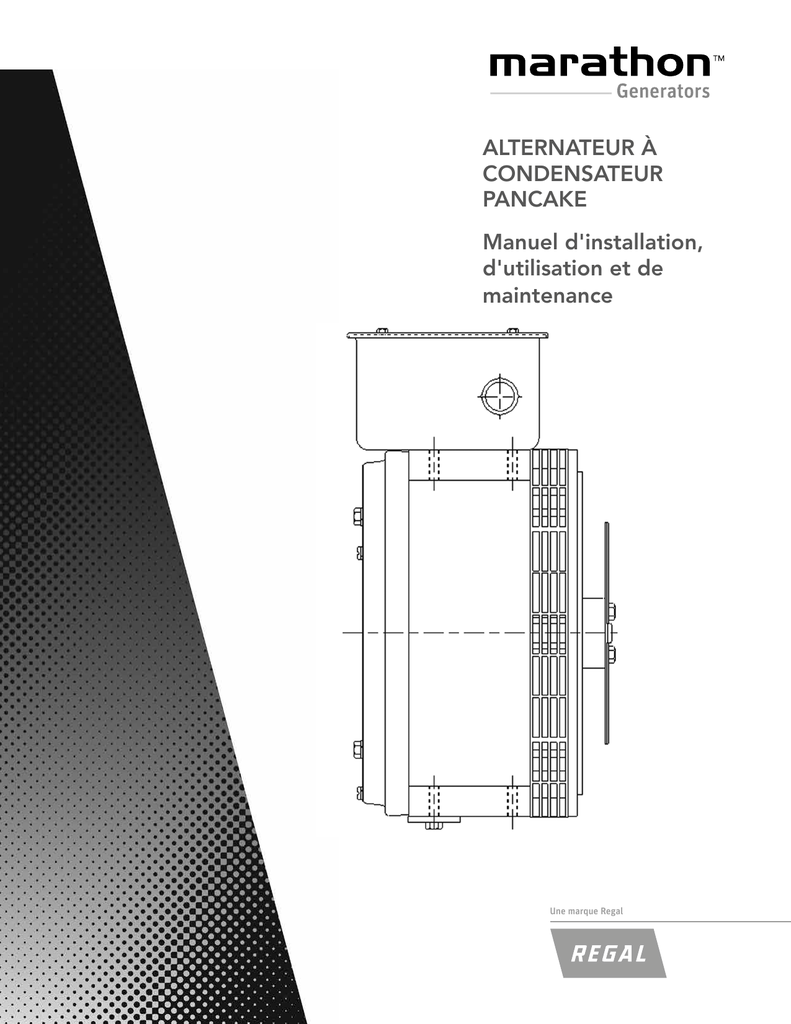 marathon™
Generators

ALTERNATEUR À CONDENSATEUR PANCAKE

Manuel d'installation, d'utilisation et de maintenance

Une marque Regal

REGAL